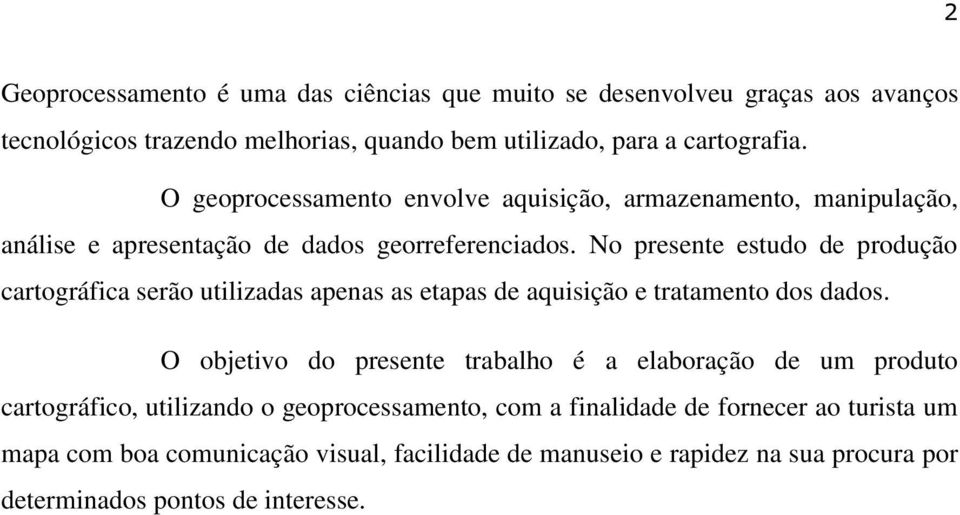 2

Geoprocessamento é uma das ciências que muito se desenvolveu graças aos avanços tecnológicos trazendo melhorias, quando bem utilizado, para a cartografia.

O geoprocessamento envolve aquisição, armazenamento, manipulação, análise e apresentação de dados georreferenciados. No presente estudo de produção cartográfica serão utilizadas apenas as etapas de aquisição e tratamento dos dados.

O objetivo do presente trabalho é a elaboração de um produto cartográfico, utilizando o geoprocessamento, com a finalidade de fornecer ao turista um mapa com boa comunicação visual, facilidade de manuseio e rapidez na sua procura por determinados pontos de interesse.